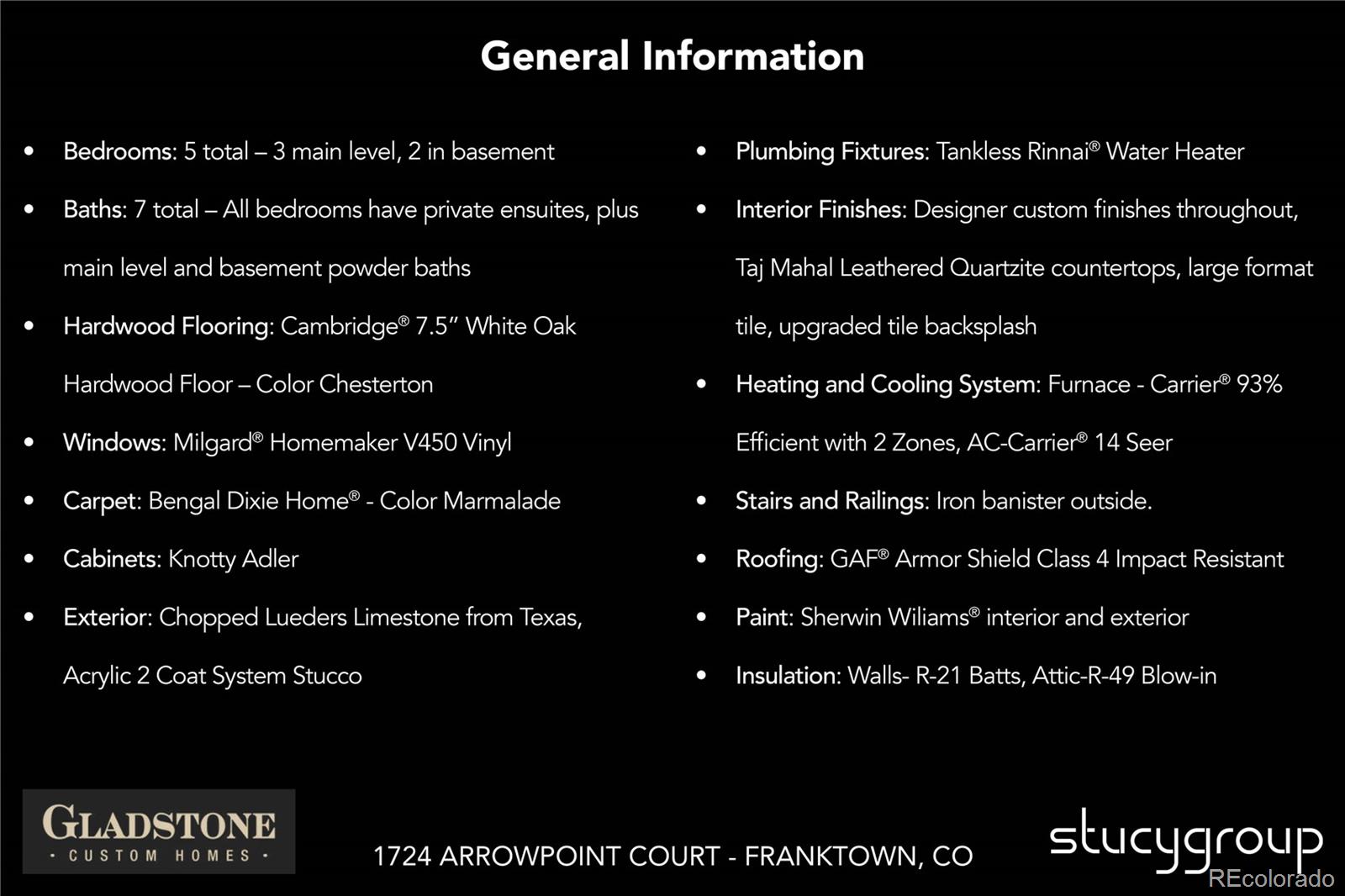 General Information

- Bedrooms: 5 total – 3 main level, 2 in basement
- Baths: 7 total – All bedrooms have private ensuites, plus main level and basement powder baths
- Hardwood Flooring: Cambridge® 7.5" White Oak Hardwood Floor – Color Chesterton
- Windows: Milgard® Homemaker V450 Vinyl
- Carpet: Bengal Dixie Home® - Color Marmalade
- Cabinets: Knotty Adler
- Exterior: Chopped Lueders Limestone from Texas, Acrylic 2 Coat System Stucco

- Plumbing Fixtures: Tankless Rinnai® Water Heater
- Interior Finishes: Designer custom finishes throughout, Taj Mahal Leathered Quartzite countertops, large format tile, upgraded tile backsplash
- Heating and Cooling System: Furnace - Carrier® 93% Efficient with 2 Zones, AC-Carrier® 14 Seer
- Stairs and Railings: Iron banister outside.
- Roofing: GAF® Armor Shield Class 4 Impact Resistant
- Paint: Sherwin Wiliams® interior and exterior
- Insulation: Walls- R-21 Batts, Attic-R-49 Blow-in

GLADSTONE
· CUSTOM HOMES ·

1724 ARROWPOINT COURT - FRANKTOWN, CO

stucygroup

REcolorado